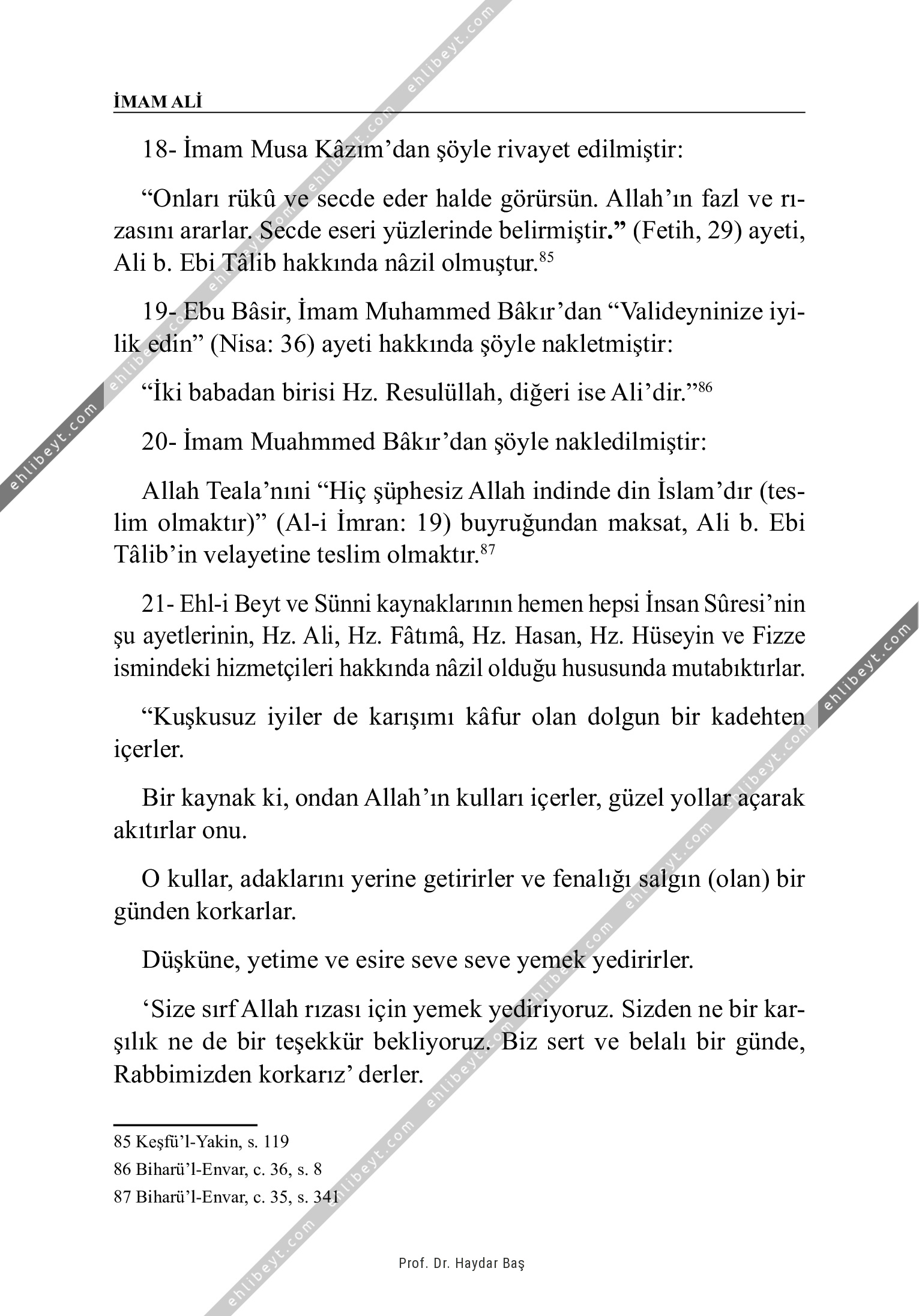 İMAM ALİ

18- İmam Musa Kâzım'dan şöyle rivayet edilmiştir:

"Onları rükû ve secde eder halde görürsün. Allah'ın fazl ve rızasını ararlar. Secde eseri yüzlerinde belirmiştir." (Fetih, 29) ayeti, Ali b. Ebi Tâlib hakkında nâzil olmuştur.$^{85}$

19- Ebu Bâsir, İmam Muhammed Bâkır'dan "Valideyninize iyilik edin" (Nisa: 36) ayeti hakkında şöyle nakletmiştir:

"İki babadan birisi Hz. Resulüllah, diğeri ise Ali'dir."$^{86}$

20- İmam Muahmmed Bâkır'dan şöyle nakledilmiştir:

Allah Teala'nıni "Hiç şüphesiz Allah indinde din İslam'dır (teslim olmaktır)" (Al-i İmran: 19) buyruğundan maksat, Ali b. Ebi Tâlib'in velayetine teslim olmaktır.$^{87}$

21- Ehl-i Beyt ve Sünni kaynaklarının hemen hepsi İnsan Sûresi'nin şu ayetlerinin, Hz. Ali, Hz. Fâtımâ, Hz. Hasan, Hz. Hüseyin ve Fizze ismindeki hizmetçileri hakkında nâzil olduğu hususunda mutabıktırlar.

"Kuşkusuz iyiler de karışımı kâfur olan dolgun bir kadehten içerler.

Bir kaynak ki, ondan Allah'ın kulları içerler, güzel yollar açarak akıtırlar onu.

O kullar, adaklarını yerine getirirler ve fenalığı salgın (olan) bir günden korkarlar.

Düşküne, yetime ve esire seve seve yemek yedirirler.

'Size sırf Allah rızası için yemek yediriyoruz. Sizden ne bir karşılık ne de bir teşekkür bekliyoruz. Biz sert ve belalı bir günde, Rabbimizden korkarız' derler.

85 Keşfü'l-Yakin, s. 119
86 Biharü'l-Envar, c. 36, s. 8
87 Biharü'l-Envar, c. 35, s. 341

Prof. Dr. Haydar Baş

ehlibeyt.com